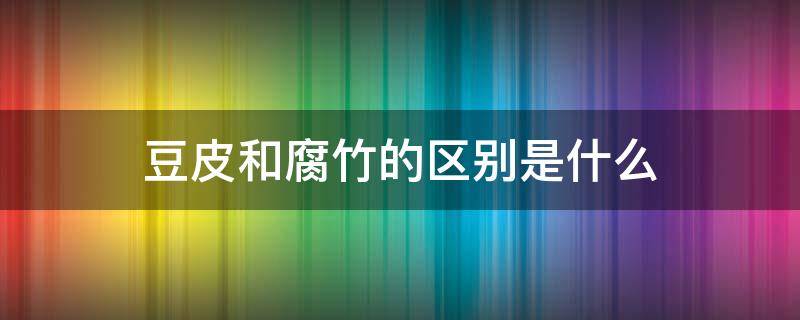 豆皮和腐竹的区别是什么